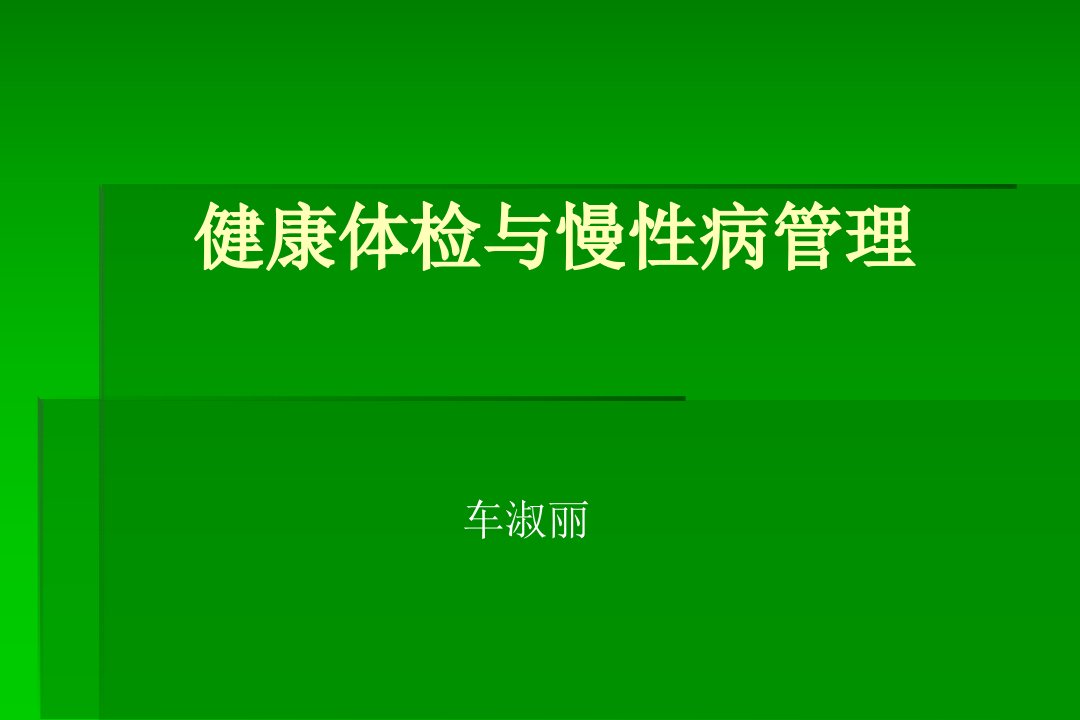 健康体检与慢性病管理

车淑丽